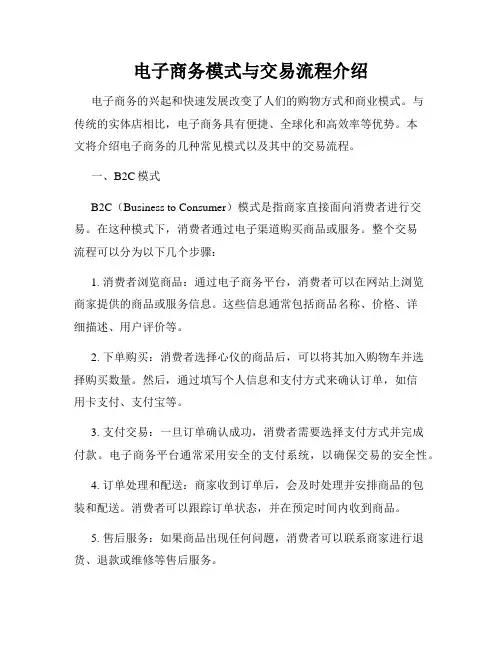 电子商务模式与交易流程介绍

电子商务的兴起和快速发展改变了人们的购物方式和商业模式。与传统的实体店相比，电子商务具有便捷、全球化和高效率等优势。本文将介绍电子商务的几种常见模式以及其中的交易流程。

一、B2C 模式

B2C（Business to Consumer）模式是指商家直接面向消费者进行交易。在这种模式下，消费者通过电子渠道购买商品或服务。整个交易流程可以分为以下几个步骤：

1. 消费者浏览商品：通过电子商务平台，消费者可以在网站上浏览商家提供的商品或服务信息。这些信息通常包括商品名称、价格、详细描述、用户评价等。

2. 下单购买：消费者选择心仪的商品后，可以将其加入购物车并选择购买数量。然后，通过填写个人信息和支付方式来确认订单，如信用卡支付、支付宝等。

3. 支付交易：一旦订单确认成功，消费者需要选择支付方式并完成付款。电子商务平台通常采用安全的支付系统，以确保交易的安全性。

4. 订单处理和配送：商家收到订单后，会及时处理并安排商品的包装和配送。消费者可以跟踪订单状态，并在预定时间内收到商品。

5. 售后服务：如果商品出现任何问题，消费者可以联系商家进行退货、退款或维修等售后服务。